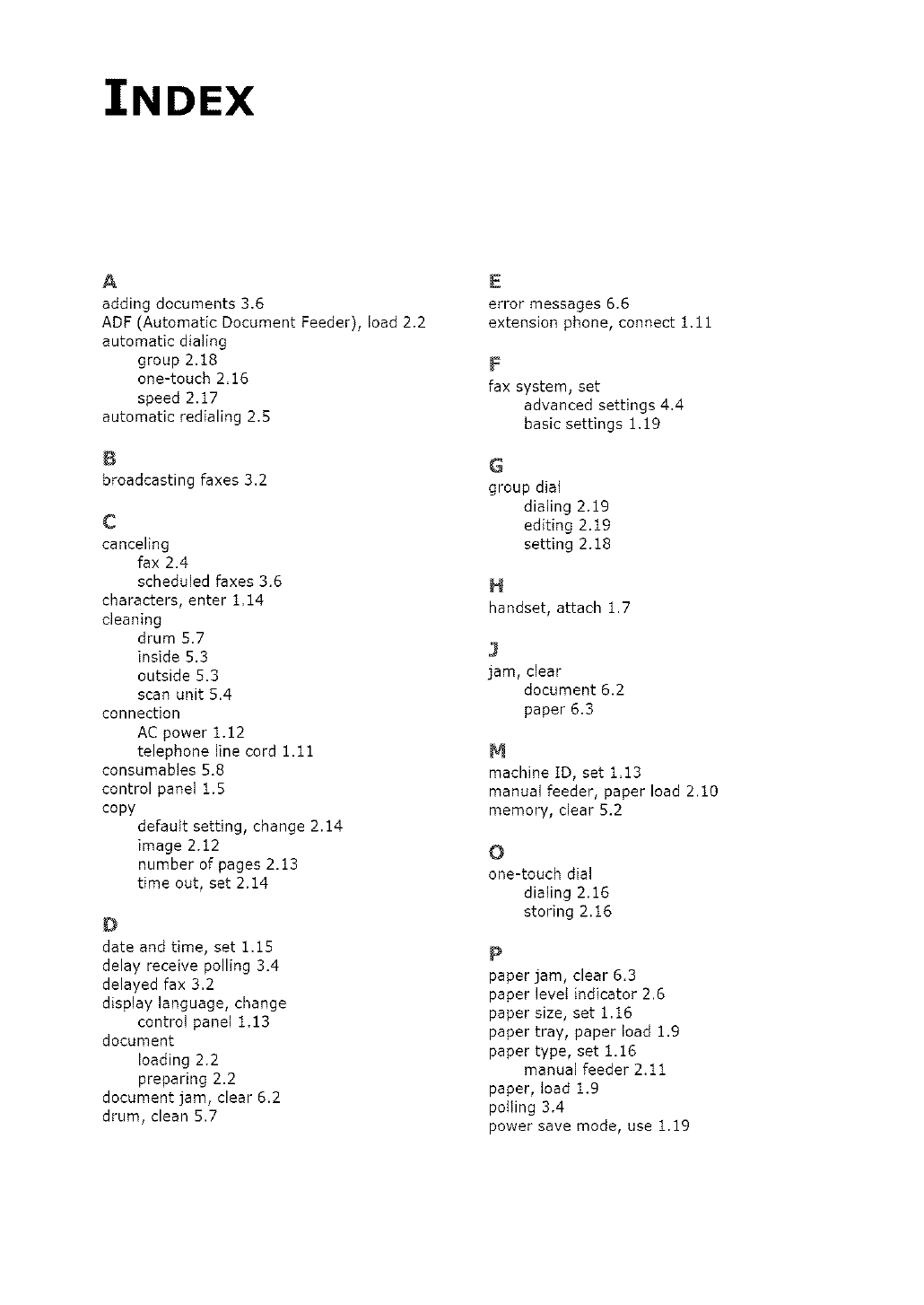 INDEX

A
adding documents 3.6
ADF (Automatic Document Feeder), load 2.2
automatic dialing
group 2.18
one-touch 2.16
speed 2.17
automatic redialing 2.5

B
broadcasting faxes 3.2

C
canceling
fax 2.4
scheduled faxes 3.6
characters, enter 1.14
cleaning
drum 5.7
inside 5.3
outside 5.3
scan unit 5.4
connection
AC power 1.12
telephone line cord 1.11
consumables 5.8
control panel 1.5
copy
default setting, change 2.14
image 2.12
number of pages 2.13
time out, set 2.14

D
date and time, set 1.15
delay receive polling 3.4
delayed fax 3.2
display language, change
control panel 1.13
document
loading 2.2
preparing 2.2
document jam, clear 6.2
drum, clean 5.7

E
error messages 6.6
extension phone, connect 1.11

F
fax system, set
advanced settings 4.4
basic settings 1.19

G
group dial
dialing 2.19
editing 2.19
setting 2.18

H
handset, attach 1.7

J
jam, clear
document 6.2
paper 6.3

M
machine ID, set 1.13
manual feeder, paper load 2.10
memory, clear 5.2

O
one-touch dial
dialing 2.16
storing 2.16

P
paper jam, clear 6.3
paper level indicator 2.6
paper size, set 1.16
paper tray, paper load 1.9
paper type, set 1.16
manual feeder 2.11
paper, load 1.9
polling 3.4
power save mode, use 1.19